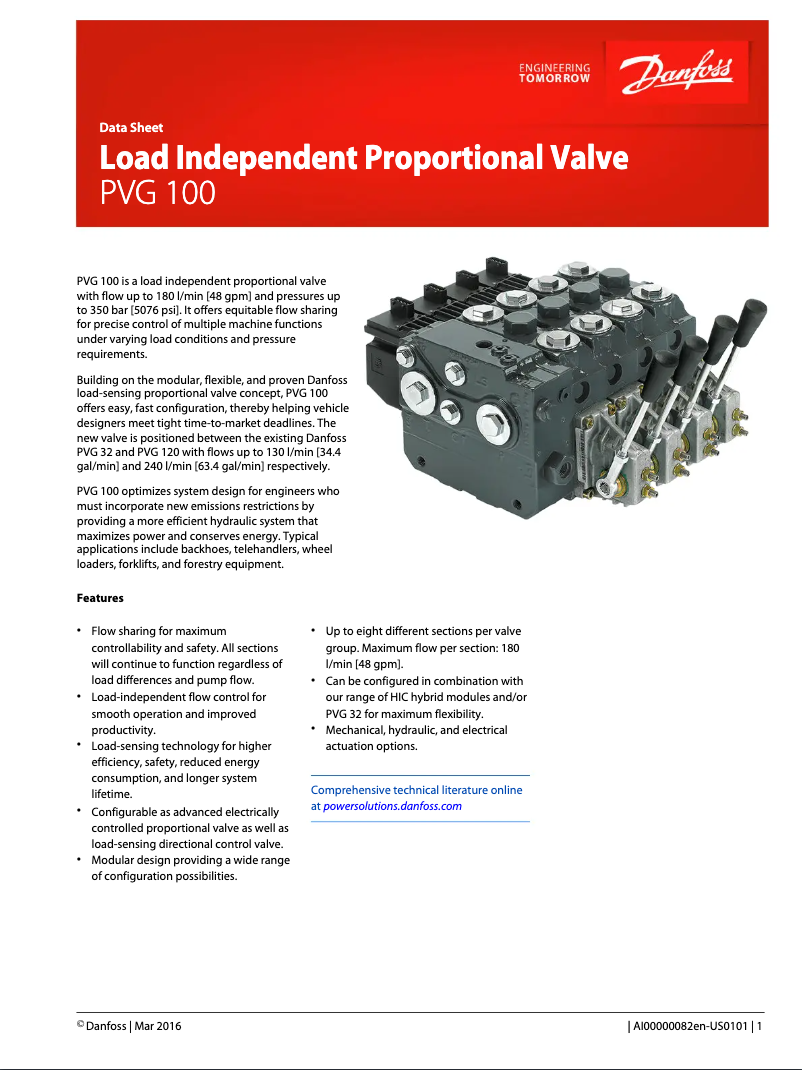 ENGINEERING
TOMORROW

Danfoss

Data Sheet

Load Independent Proportional Valve
PVG 100

PVG 100 is a load independent proportional valve with flow up to 180 l/min [48 gpm] and pressures up to 350 bar [5076 psi]. It offers equitable flow sharing for precise control of multiple machine functions under varying load conditions and pressure requirements.

Building on the modular, flexible, and proven Danfoss load-sensing proportional valve concept, PVG 100 offers easy, fast configuration, thereby helping vehicle designers meet tight time-to-market deadlines. The new valve is positioned between the existing Danfoss PVG 32 and PVG 120 with flows up to 130 l/min [34.4 gal/min] and 240 l/min [63.4 gal/min] respectively.

PVG 100 optimizes system design for engineers who must incorporate new emissions restrictions by providing a more efficient hydraulic system that maximizes power and conserves energy. Typical applications include backhoes, telehandlers, wheel loaders, forklifts, and forestry equipment.

Features

• Flow sharing for maximum controllability and safety. All sections will continue to function regardless of load differences and pump flow.
• Load-independent flow control for smooth operation and improved productivity.
• Load-sensing technology for higher efficiency, safety, reduced energy consumption, and longer system lifetime.
• Configurable as advanced electrically controlled proportional valve as well as load-sensing directional control valve.
• Modular design providing a wide range of configuration possibilities.

• Up to eight different sections per valve group. Maximum flow per section: 180 l/min [48 gpm].
• Can be configured in combination with our range of HIC hybrid modules and/or PVG 32 for maximum flexibility.
• Mechanical, hydraulic, and electrical actuation options.

Comprehensive technical literature online at powersolutions.danfoss.com

© Danfoss | Mar 2016

| AI00000082en-US0101 | 1